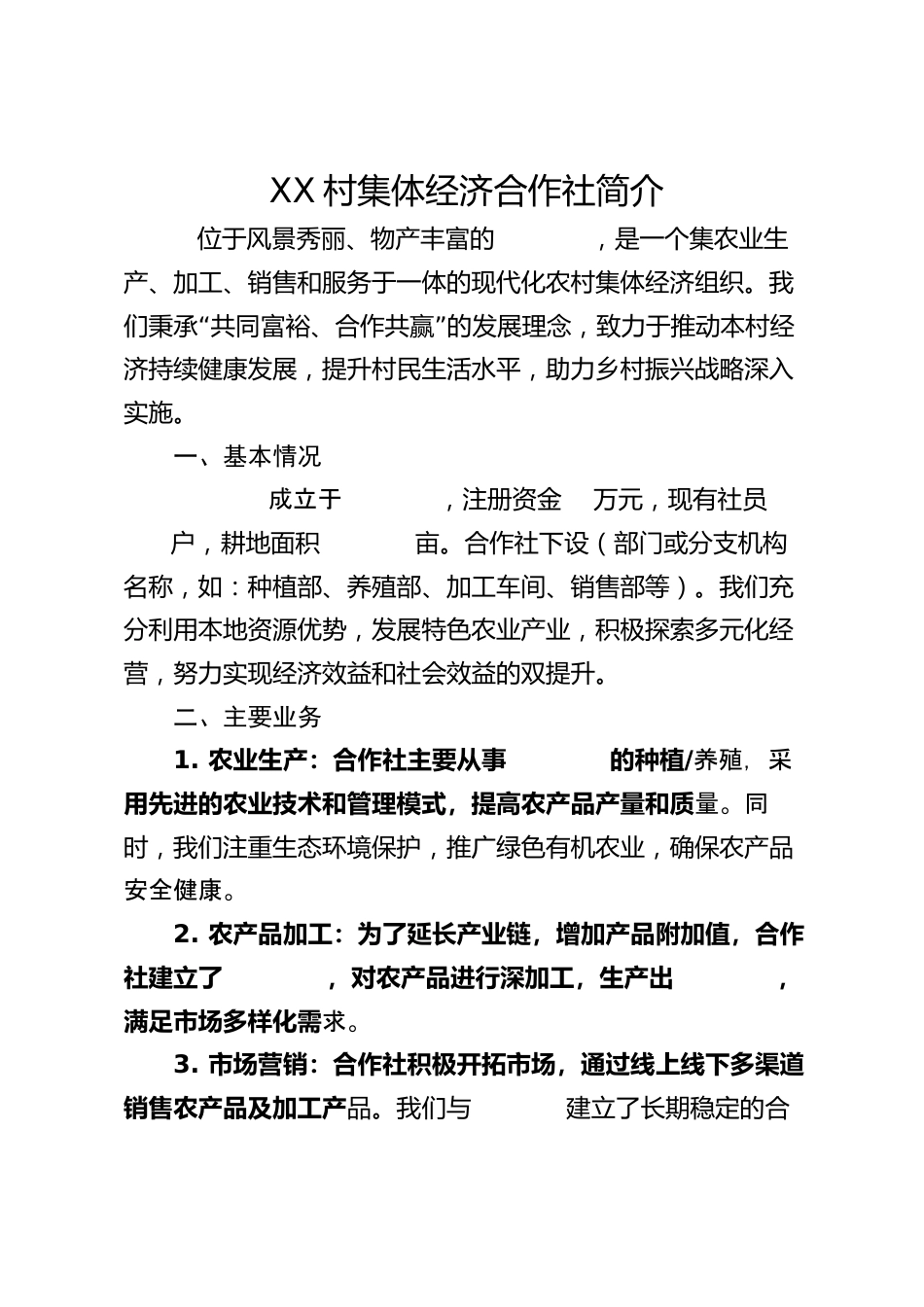 XX村集体经济合作社简介

位于风景秀丽、物产丰富的　　　，是一个集农业生产、加工、销售和服务于一体的现代化农村集体经济组织。我们秉承“共同富裕、合作共赢”的发展理念，致力于推动本村经济持续健康发展，提升村民生活水平，助力乡村振兴战略深入实施。

一、基本情况

成立于　　　，注册资金　万元，现有社员　户，耕地面积　　　亩。合作社下设（部门或分支机构名称，如：种植部、养殖部、加工车间、销售部等）。我们充分利用本地资源优势，发展特色农业产业，积极探索多元化经营，努力实现经济效益和社会效益的双提升。

二、主要业务

1. 农业生产：合作社主要从事　　　的种植/养殖，采用先进的农业技术和管理模式，提高农产品产量和质量。同时，我们注重生态环境保护，推广绿色有机农业，确保农产品安全健康。

2. 农产品加工：为了延长产业链，增加产品附加值，合作社建立了　　　，对农产品进行深加工，生产出　　　，满足市场多样化需求。

3. 市场营销：合作社积极开拓市场，通过线上线下多渠道销售农产品及加工产品。我们与　　　建立了长期稳定的合